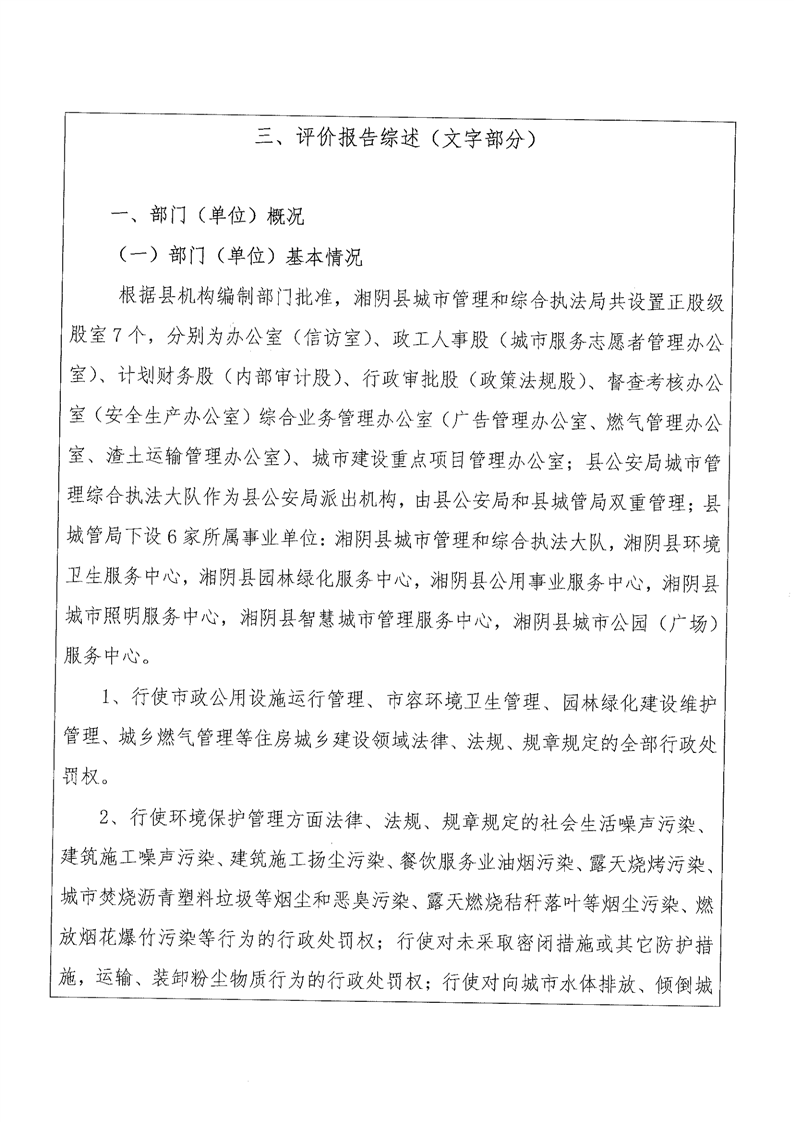 三、评价报告综述（文字部分）

一、部门（单位）概况

（一）部门（单位）基本情况

根据县机构编制部门批准，湘阴县城市管理和综合执法局共设置正股级股室7个，分别为办公室（信访室）、政工人事股（城市服务志愿者管理办公室）、计划财务股（内部审计股）、行政审批股（政策法规股）、督查考核办公室（安全生产办公室）综合业务管理办公室（广告管理办公室、燃气管理办公室、渣土运输管理办公室）、城市建设重点项目管理办公室；县公安局城市管理综合执法大队作为县公安局派出机构，由县公安局和县城管局双重管理；县城管局下设6家所属事业单位：湘阴县城市管理和综合执法大队，湘阴县环境卫生服务中心，湘阴县园林绿化服务中心，湘阴县公用事业服务中心，湘阴县城市照明服务中心，湘阴县智慧城市管理服务中心，湘阴县城市公园（广场）服务中心。

1、行使市政公用设施运行管理、市容环境卫生管理、园林绿化建设维护管理、城乡燃气管理等住房城乡建设领域法律、法规、规章规定的全部行政处罚权。

2、行使环境保护管理方面法律、法规、规章规定的社会生活噪声污染、建筑施工噪声污染、建筑施工扬尘污染、餐饮服务业油烟污染、露天烧烤污染、城市焚烧沥青塑料垃圾等烟尘和恶臭污染、露天燃烧秸秆落叶等烟尘污染、燃放烟花爆竹污染等行为的行政处罚权；行使对未采取密闭措施或其它防护措施，运输、装卸粉尘物质行为的行政处罚权；行使对向城市水体排放、倾倒城